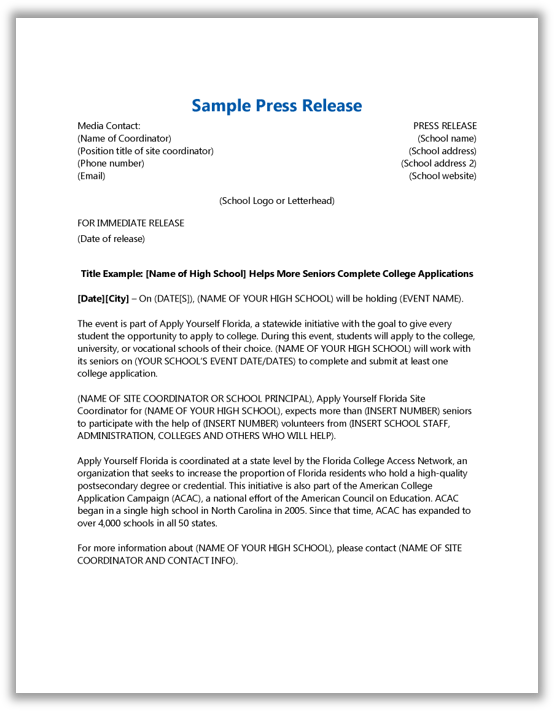 Sample Press Release

Media Contact:
(Name of Coordinator)
(Position title of site coordinator)
(Phone number)
(Email)

PRESS RELEASE
(School name)
(School address)
(School address 2)
(School website)

(School Logo or Letterhead)

FOR IMMEDIATE RELEASE
(Date of release)

Title Example: [Name of High School] Helps More Seniors Complete College Applications

[Date][City] – On (DATE[S]), (NAME OF YOUR HIGH SCHOOL) will be holding (EVENT NAME).

The event is part of Apply Yourself Florida, a statewide initiative with the goal to give every student the opportunity to apply to college. During this event, students will apply to the college, university, or vocational schools of their choice. (NAME OF YOUR HIGH SCHOOL) will work with its seniors on (YOUR SCHOOL'S EVENT DATE/DATES) to complete and submit at least one college application.

(NAME OF SITE COORDINATOR OR SCHOOL PRINCIPAL), Apply Yourself Florida Site Coordinator for (NAME OF YOUR HIGH SCHOOL), expects more than (INSERT NUMBER) seniors to participate with the help of (INSERT NUMBER) volunteers from (INSERT SCHOOL STAFF, ADMINISTRATION, COLLEGES AND OTHERS WHO WILL HELP).

Apply Yourself Florida is coordinated at a state level by the Florida College Access Network, an organization that seeks to increase the proportion of Florida residents who hold a high-quality postsecondary degree or credential. This initiative is also part of the American College Application Campaign (ACAC), a national effort of the American Council on Education. ACAC began in a single high school in North Carolina in 2005. Since that time, ACAC has expanded to over 4,000 schools in all 50 states.

For more information about (NAME OF YOUR HIGH SCHOOL), please contact (NAME OF SITE COORDINATOR AND CONTACT INFO).